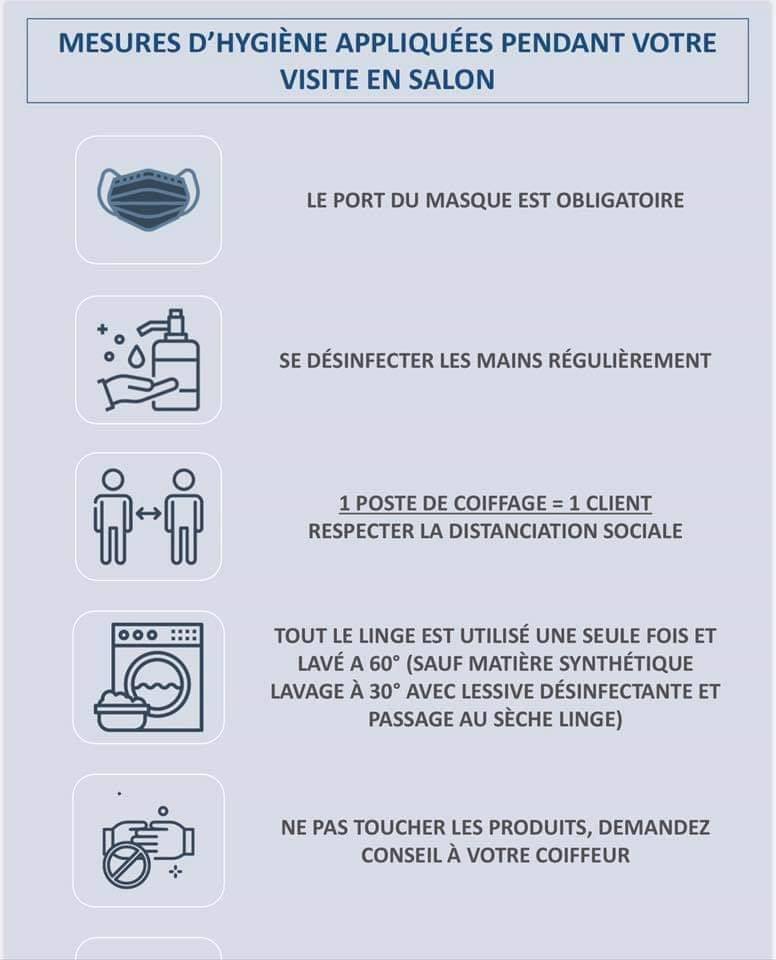 MESURES D'HYGIÈNE APPLIQUÉES PENDANT VOTRE VISITE EN SALON

LE PORT DU MASQUE EST OBLIGATOIRE

SE DÉSINFECTER LES MAINS RÉGULIÈREMENT

1 POSTE DE COIFFAGE = 1 CLIENT
RESPECTER LA DISTANCIATION SOCIALE

TOUT LE LINGE EST UTILISÉ UNE SEULE FOIS ET LAVÉ A 60° (SAUF MATIÈRE SYNTHÉTIQUE LAVAGE À 30° AVEC LESSIVE DÉSINFECTANTE ET PASSAGE AU SÈCHE LINGE)

NE PAS TOUCHER LES PRODUITS, DEMANDEZ CONSEIL À VOTRE COIFFEUR